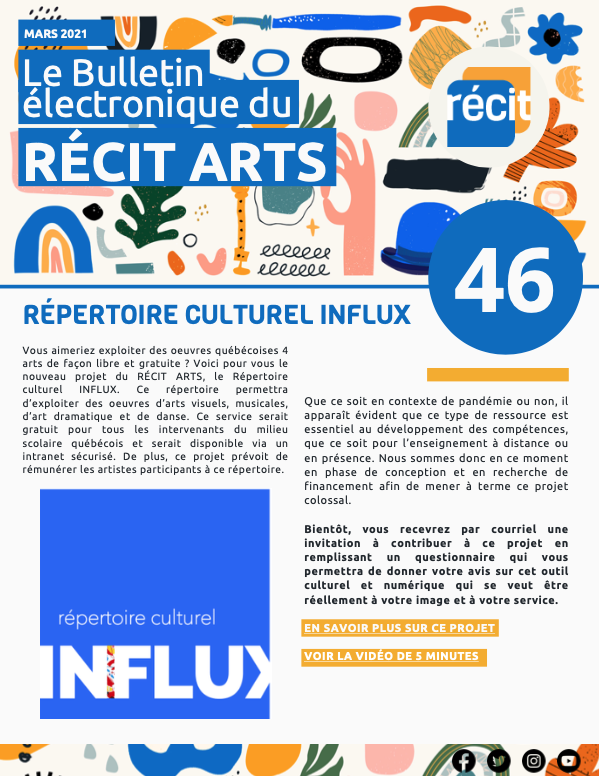 MARS 2021

Le Bulletin électronique du

RÉCIT ARTS

récit

46

RÉPERTOIRE CULTUREL INFLUX

Vous aimeriez exploiter des oeuvres québécoises 4 arts de façon libre et gratuite ? Voici pour vous le nouveau projet du RÉCIT ARTS, le Répertoire culturel INFLUX. Ce répertoire permettra d'exploiter des oeuvres d'arts visuels, musicales, d'art dramatique et de danse. Ce service serait gratuit pour tous les intervenants du milieu scolaire québécois et serait disponible via un intranet sécurisé. De plus, ce projet prévoit de rémunérer les artistes participants à ce répertoire.

répertoire culturel

INFLUX

Que ce soit en contexte de pandémie ou non, il apparaît évident que ce type de ressource est essentiel au développement des compétences, que ce soit pour l'enseignement à distance ou en présence. Nous sommes donc en ce moment en phase de conception et en recherche de financement afin de mener à terme ce projet colossal.

Bientôt, vous recevrez par courriel une invitation à contribuer à ce projet en remplissant un questionnaire qui vous permettra de donner votre avis sur cet outil culturel et numérique qui se veut être réellement à votre image et à votre service.

EN SAVOIR PLUS SUR CE PROJET

VOIR LA VIDÉO DE 5 MINUTES